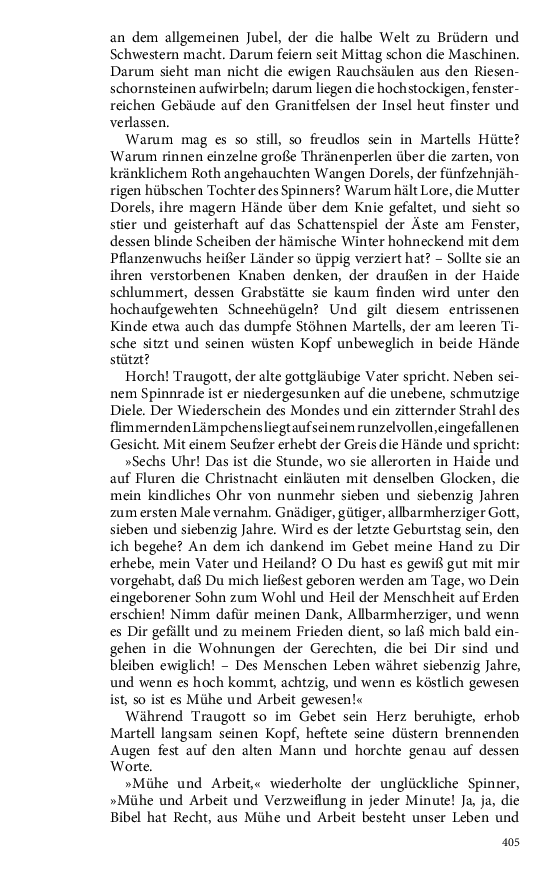 an dem allgemeinen Jubel, der die halbe Welt zu Brüdern und Schwestern macht. Darum feiern seit Mittag schon die Maschinen. Darum sieht man nicht die ewigen Rauchsäulen aus den Riesenschornsteinen aufwirbeln; darum liegen die hochstockigen, fensterreichen Gebäude auf den Granitfelsen der Insel heut finster und verlassen.

Warum mag es so still, so freudlos sein in Martells Hütte? Warum rinnen einzelne große Thränenperlen über die zarten, von kränklichem Roth angehauchten Wangen Dorels, der fünfzehnjährigen hübschen Tochter des Spinners? Warum hält Lore, die Mutter Dorels, ihre magern Hände über dem Knie gefaltet, und sieht so stier und geisterhaft auf das Schattenspiel der Äste am Fenster, dessen blinde Scheiben der hämische Winter hohneckend mit dem Pflanzenwuchs heißer Länder so üppig verziert hat? – Sollte sie an ihren verstorbenen Knaben denken, der draußen in der Haide schlummert, dessen Grabstätte sie kaum finden wird unter den hochaufgewehten Schneehügeln? Und gilt diesem entrissenen Kinde etwa auch das dumpfe Stöhnen Martells, der am leeren Tische sitzt und seinen wüsten Kopf unbeweglich in beide Hände stützt?

Horch! Traugott, der alte gottgläubige Vater spricht. Neben seinem Spinnrade ist er niedergesunken auf die unebene, schmutzige Diele. Der Wiederschein des Mondes und ein zitternder Strahl des flimmernden Lämpchens liegt auf seinem runzelvollen, eingefallenen Gesicht. Mit einem Seufzer erhebt der Greis die Hände und spricht:

»Sechs Uhr! Das ist die Stunde, wo sie allerorten in Haide und auf Fluren die Christnacht einläuten mit denselben Glocken, die mein kindliches Ohr von nunmehr sieben und siebenzig Jahren zum ersten Male vernahm. Gnädiger, gütiger, allbarmherziger Gott, sieben und siebenzig Jahre. Wird es der letzte Geburtstag sein, den ich begehe? An dem ich dankend im Gebet meine Hand zu Dir erhebe, mein Vater und Heiland? O Du hast es gewiß gut mit mir vorgehabt, daß Du mich ließest geboren werden am Tage, wo Dein eingeborener Sohn zum Wohl und Heil der Menschheit auf Erden erschien! Nimm dafür meinen Dank, Allbarmherziger, und wenn es Dir gefällt und zu meinem Frieden dient, so laß mich bald eingehen in die Wohnungen der Gerechten, die bei Dir sind und bleiben ewiglich! – Des Menschen Leben währet siebenzig Jahre, und wenn es hoch kommt, achtzig, und wenn es köstlich gewesen ist, so ist es Mühe und Arbeit gewesen!«

Während Traugott so im Gebet sein Herz beruhigte, erhob Martell langsam seinen Kopf, heftete seine düstern brennenden Augen fest auf den alten Mann und horchte genau auf dessen Worte.

»Mühe und Arbeit,« wiederholte der unglückliche Spinner, »Mühe und Arbeit und Verzweiflung in jeder Minute! Ja, ja, die Bibel hat Recht, aus Mühe und Arbeit besteht unser Leben und

405